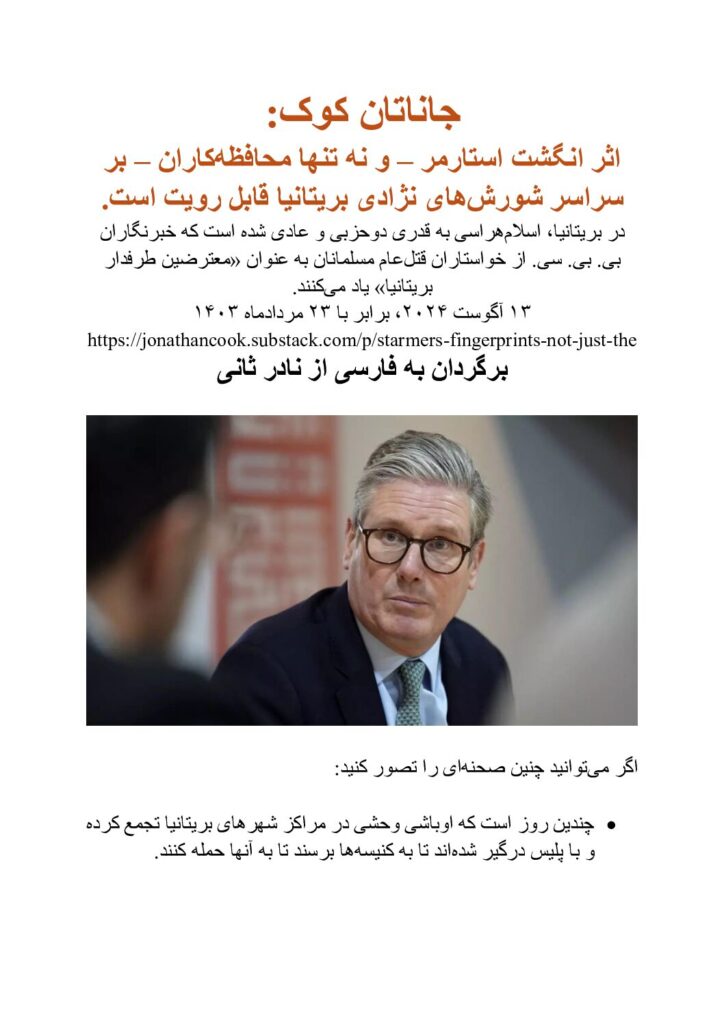 جاناتان کوک:
اثر انگشت استارمر – و نه تنها محافظه‌کاران – بر سراسر شورش‌های نژادی بریتانیا قابل رویت است.

در بریتانیا، اسلام‌هراسی به قدری دوحزبی و عادی شده است که خبرنگاران بی. بی. سی. از خواستاران قتل‌عام مسلمانان به عنوان «معترضین طرفدار بریتانیا» یاد می‌کنند.

۱۳ آگوست ۲۰۲۴، برابر با ۲۳ مردادماه ۱۴۰۳

https://jonathancook.substack.com/p/starmers-fingerprints-not-just-the

برگردان به فارسی از نادر ثانی

اگر می‌توانید چنین صحنه‌ای را تصور کنید:

• چندین روز است که اوباشی وحشی در مراکز شهرهای بریتانیا تجمع کرده و با پلیس درگیر شده‌اند تا به کنیسه‌ها برسند تا به آنها حمله کنند.